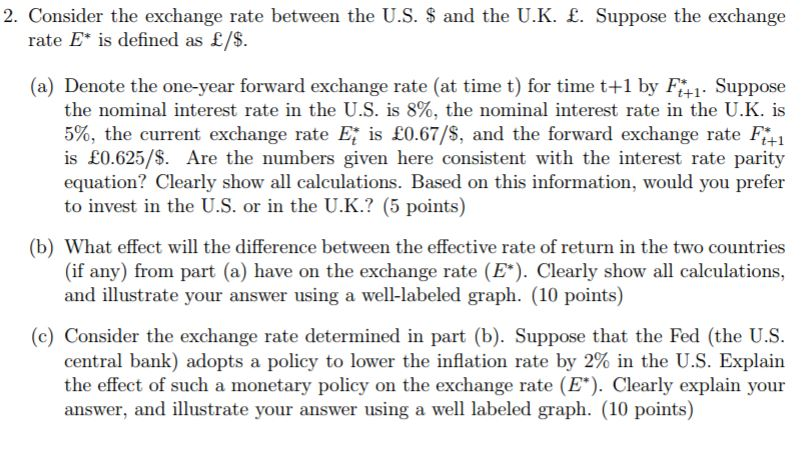 2. Consider the exchange rate between the U.S. \$ and the U.K. £. Suppose the exchange rate $E^*$ is defined as £/\$.

(a) Denote the one-year forward exchange rate (at time t) for time t+1 by $F^*_{t+1}$. Suppose the nominal interest rate in the U.S. is 8%, the nominal interest rate in the U.K. is 5%, the current exchange rate $E^*_t$ is £0.67/\$, and the forward exchange rate $F^*_{t+1}$ is £0.625/\$. Are the numbers given here consistent with the interest rate parity equation? Clearly show all calculations. Based on this information, would you prefer to invest in the U.S. or in the U.K.? (5 points)

(b) What effect will the difference between the effective rate of return in the two countries (if any) from part (a) have on the exchange rate ($E^*$). Clearly show all calculations, and illustrate your answer using a well-labeled graph. (10 points)

(c) Consider the exchange rate determined in part (b). Suppose that the Fed (the U.S. central bank) adopts a policy to lower the inflation rate by 2% in the U.S. Explain the effect of such a monetary policy on the exchange rate ($E^*$). Clearly explain your answer, and illustrate your answer using a well labeled graph. (10 points)